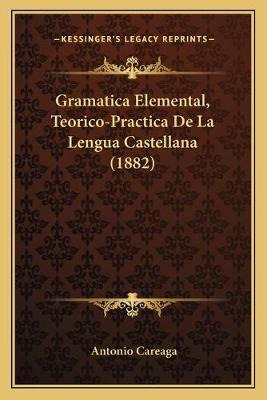 —KESSINGER'S LEGACY REPRINTS—

Gramatica Elemental, Teorico-Practica De La Lengua Castellana (1882)

Antonio Careaga